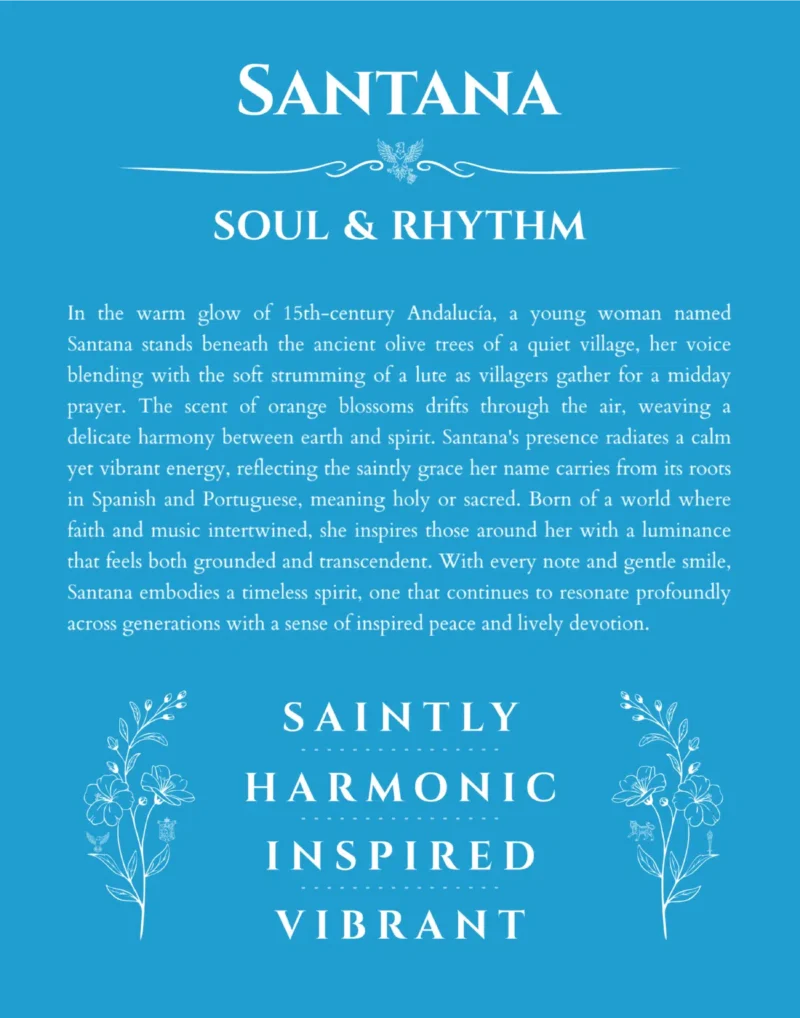 SANTANA

SOUL & RHYTHM

In the warm glow of 15th-century Andalucía, a young woman named Santana stands beneath the ancient olive trees of a quiet village, her voice blending with the soft strumming of a lute as villagers gather for a midday prayer. The scent of orange blossoms drifts through the air, weaving a delicate harmony between earth and spirit. Santana's presence radiates a calm yet vibrant energy, reflecting the saintly grace her name carries from its roots in Spanish and Portuguese, meaning holy or sacred. Born of a world where faith and music intertwined, she inspires those around her with a luminance that feels both grounded and transcendent. With every note and gentle smile, Santana embodies a timeless spirit, one that continues to resonate profoundly across generations with a sense of inspired peace and lively devotion.

SAINTLY

HARMONIC

INSPIRED

VIBRANT